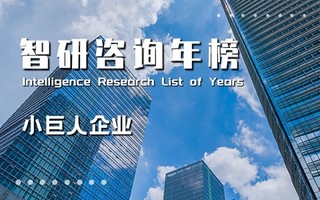 智研咨询年榜
Intelligence Research List of Years

小巨人企业